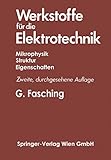 Werkstoffe für die Elektrotechnik

Mikrophysik
Struktur
Eigenschaften

Zweite, durchgesehene Auflage

G. Fasching

Springer-Verlag Wien GmbH